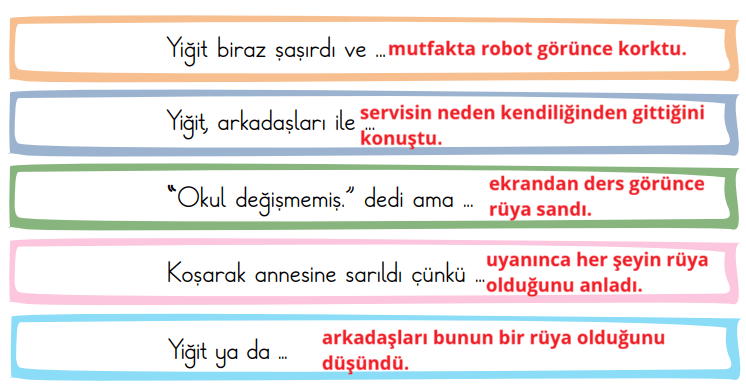 Yiğit biraz şaşırdı ve ... mutfakta robot görünce korktu.

Yiğit, arkadaşları ile ... servisin neden kendiliğinden gittiğini konuştu.

"Okul değişmemiş." dedi ama ... ekrandan ders görünce rüya sandı.

Koşarak annesine sarıldı çünkü ... uyanınca her şeyin rüya olduğunu anladı.

Yiğit ya da ... arkadaşları bunun bir rüya olduğunu düşündü.